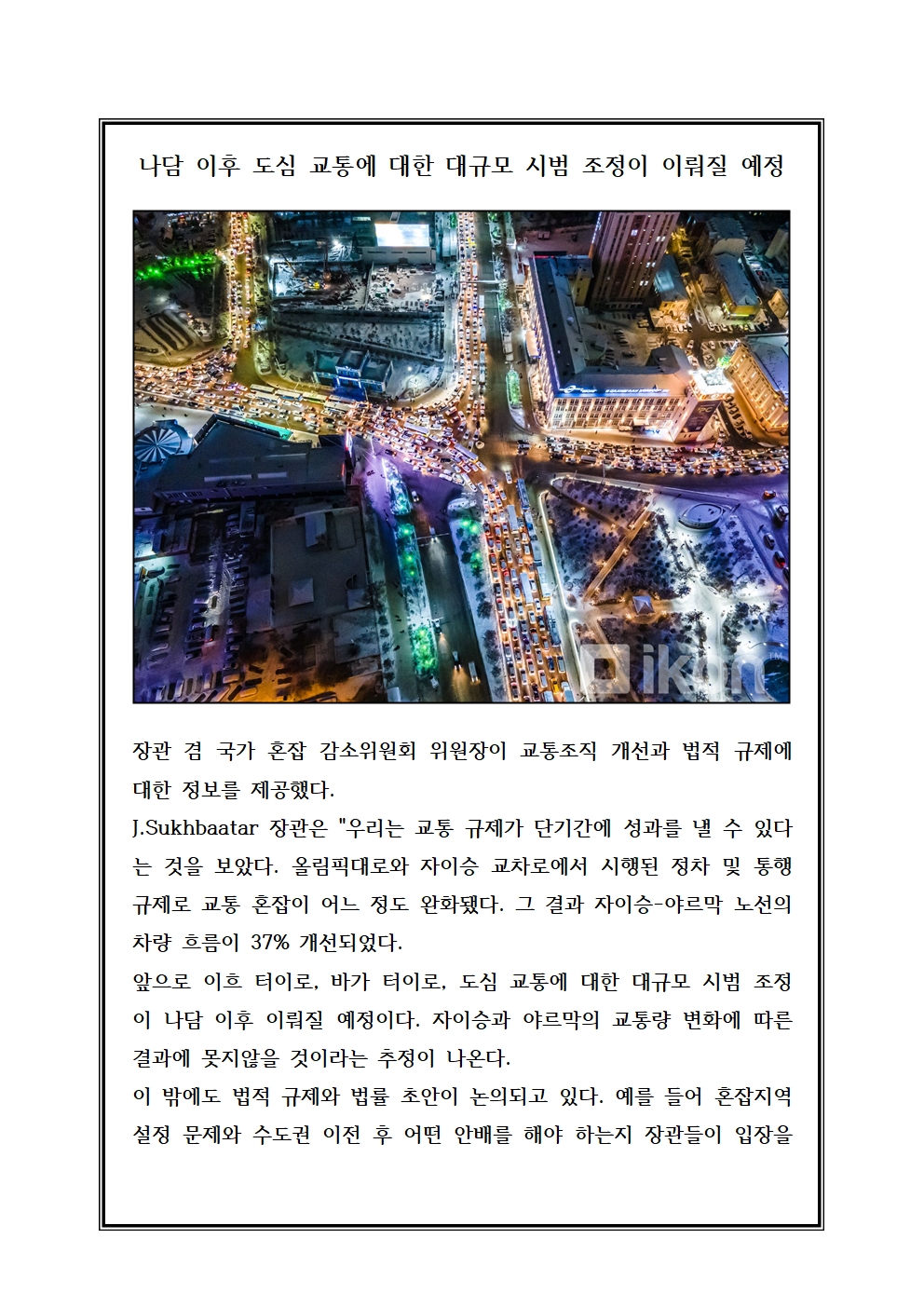 나담 이후 도심 교통에 대한 대규모 시범 조정이 이뤄질 예정

ikon

장관 겸 국가 혼잡 감소위원회 위원장이 교통조직 개선과 법적 규제에 대한 정보를 제공했다.

J.Sukhbaatar 장관은 "우리는 교통 규제가 단기간에 성과를 낼 수 있다는 것을 보았다. 올림픽대로와 자이승 교차로에서 시행된 정차 및 통행 규제로 교통 혼잡이 어느 정도 완화됐다. 그 결과 자이승-야르막 노선의 차량 흐름이 37% 개선되었다.

앞으로 이흐 터이로, 바가 터이로, 도심 교통에 대한 대규모 시범 조정이 나담 이후 이뤄질 예정이다. 자이승과 야르막의 교통량 변화에 따른 결과에 못지않을 것이라는 추정이 나온다.

이 밖에도 법적 규제와 법률 초안이 논의되고 있다. 예를 들어 혼잡지역 설정 문제와 수도권 이전 후 어떤 안배를 해야 하는지 장관들이 입장을